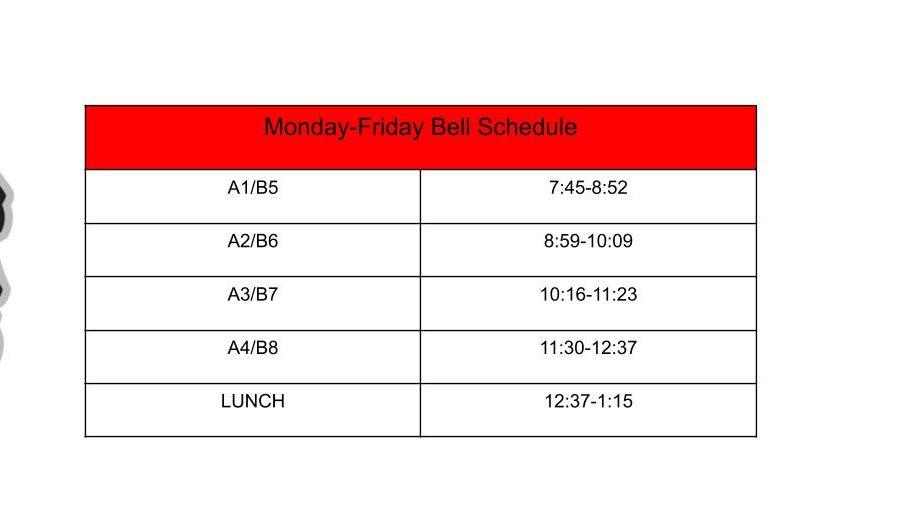 | Monday-Friday Bell Schedule | |
|---|---|
| A1/B5 | 7:45-8:52 |
| A2/B6 | 8:59-10:09 |
| A3/B7 | 10:16-11:23 |
| A4/B8 | 11:30-12:37 |
| LUNCH | 12:37-1:15 |